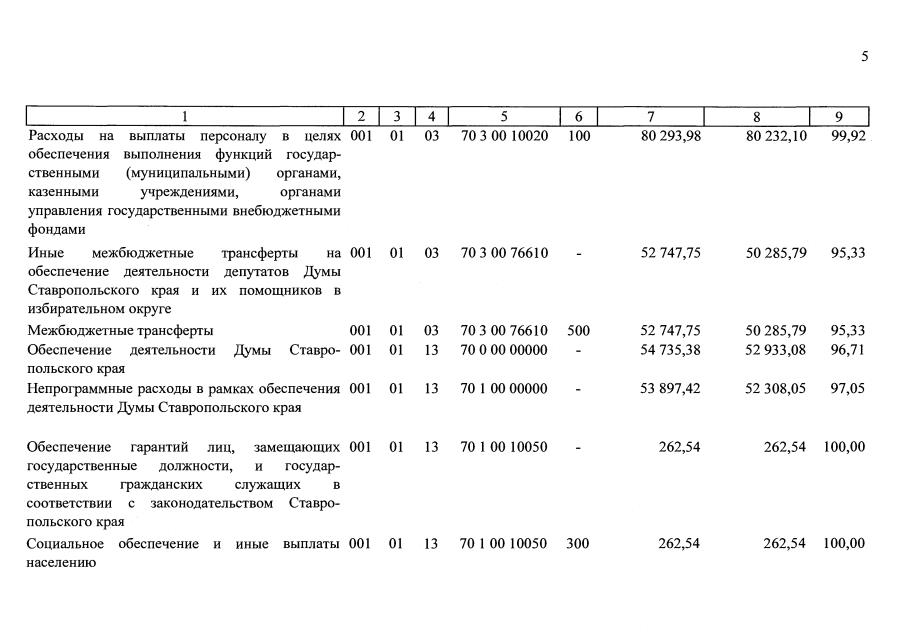 5

| 1 | 2 | 3 | 4 | 5 | 6 | 7 | 8 | 9 |
|---|---|---|---|---|---|---|---|---|
| Расходы на выплаты персоналу в целях обеспечения выполнения функций государственными (муниципальными) органами, казенными учреждениями, органами управления государственными внебюджетными фондами | 001 | 01 | 03 | 70 3 00 10020 | 100 | 80 293,98 | 80 232,10 | 99,92 |
| Иные межбюджетные трансферты на обеспечение деятельности депутатов Думы Ставропольского края и их помощников в избирательном округе | 001 | 01 | 03 | 70 3 00 76610 | - | 52 747,75 | 50 285,79 | 95,33 |
| Межбюджетные трансферты | 001 | 01 | 03 | 70 3 00 76610 | 500 | 52 747,75 | 50 285,79 | 95,33 |
| Обеспечение деятельности Думы Ставропольского края | 001 | 01 | 13 | 70 0 00 00000 | - | 54 735,38 | 52 933,08 | 96,71 |
| Непрограммные расходы в рамках обеспечения деятельности Думы Ставропольского края | 001 | 01 | 13 | 70 1 00 00000 | - | 53 897,42 | 52 308,05 | 97,05 |
| Обеспечение гарантий лиц, замещающих государственные должности, и государственных гражданских служащих в соответствии с законодательством Ставропольского края | 001 | 01 | 13 | 70 1 00 10050 | - | 262,54 | 262,54 | 100,00 |
| Социальное обеспечение и иные выплаты населению | 001 | 01 | 13 | 70 1 00 10050 | 300 | 262,54 | 262,54 | 100,00 |